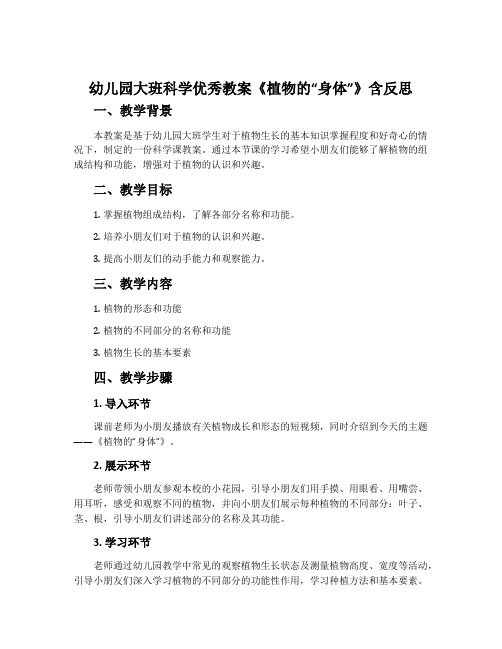 幼儿园大班科学优秀教案《植物的“身体”》含反思

一、教学背景

本教案是基于幼儿园大班学生对于植物生长的基本知识掌握程度和好奇心的情况下，制定的一份科学课教案。通过本节课的学习希望小朋友们能够了解植物的组成结构和功能，增强对于植物的认识和兴趣。

二、教学目标

1. 掌握植物组成结构，了解各部分名称和功能。

2. 培养小朋友们对于植物的认识和兴趣。

3. 提高小朋友们的动手能力和观察能力。

三、教学内容

1. 植物的形态和功能

2. 植物的不同部分的名称和功能

3. 植物生长的基本要素

四、教学步骤

1. 导入环节

课前老师为小朋友播放有关植物成长和形态的短视频，同时介绍到今天的主题——《植物的“身体”》。

2. 展示环节

老师带领小朋友参观本校的小花园，引导小朋友们用手摸、用眼看、用嘴尝、用耳听，感受和观察不同的植物，并向小朋友们展示每种植物的不同部分：叶子、茎、根，引导小朋友们讲述部分的名称及其功能。

3. 学习环节

老师通过幼儿园教学中常见的观察植物生长状态及测量植物高度、宽度等活动，引导小朋友们深入学习植物的不同部分的功能性作用，学习种植方法和基本要素。